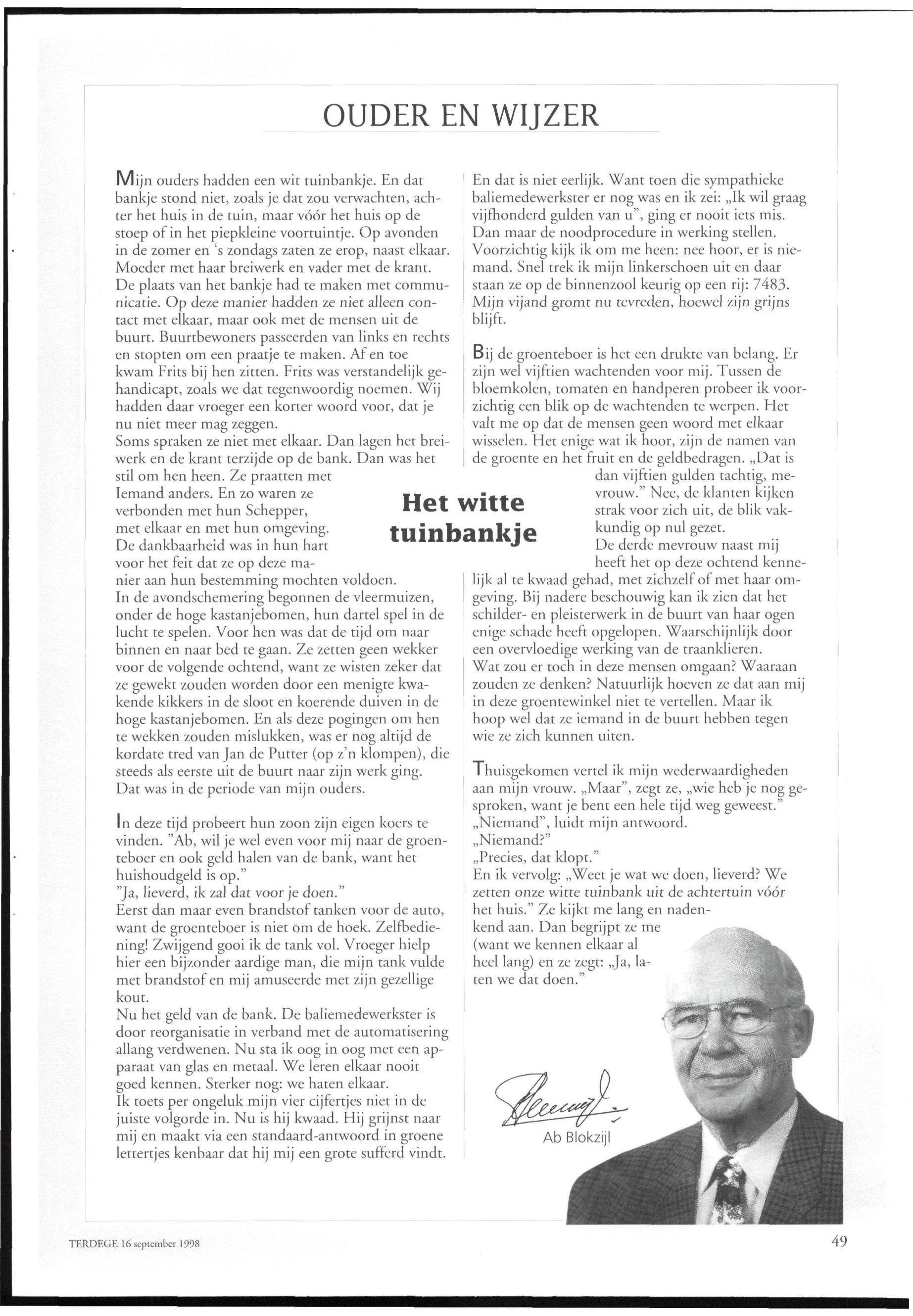 OUDER EN WIJZER

Het witte tuinbankje

Mijn ouders hadden een wit tuinbankje. En dat bankje stond niet, zoals je dat zou verwachten, achter het huis in de tuin, maar vóór het huis op de stoep of in het piepkleine voortuintje. Op avonden in de zomer en 's zondags zaten ze erop, naast elkaar. Moeder met haar breiwerk en vader met de krant. De plaats van het bankje had te maken met communicatie. Op deze manier hadden ze niet alleen contact met elkaar, maar ook met de mensen uit de buurt. Buurtbewoners passeerden van links en rechts en stopten om een praatje te maken. Af en toe kwam Frits bij hen zitten. Frits was verstandelijk gehandicapt, zoals we dat tegenwoordig noemen. Wij hadden daar vroeger een korter woord voor, dat je nu niet meer mag zeggen.
Soms spraken ze niet met elkaar. Dan lagen het breiwerk en de krant terzijde op de bank. Dan was het stil om hen heen. Ze praatten met Iemand anders. En zo waren ze verbonden met hun Schepper, met elkaar en met hun omgeving. De dankbaarheid was in hun hart voor het feit dat ze op deze manier aan hun bestemming mochten voldoen.
In de avondschemering begonnen de vleermuizen, onder de hoge kastanjebomen, hun dartel spel in de lucht te spelen. Voor hen was dat de tijd om naar binnen en naar bed te gaan. Ze zetten geen wekker voor de volgende ochtend, want ze wisten zeker dat ze gewekt zouden worden door een menigte kwakende kikkers in de sloot en koerende duiven in de hoge kastanjebomen. En als deze pogingen om hen te wekken zouden mislukken, was er nog altijd de kordate tred van Jan de Putter (op z'n klompen), die steeds als eerste uit de buurt naar zijn werk ging. Dat was in de periode van mijn ouders.

In deze tijd probeert hun zoon zijn eigen koers te vinden. "Ab, wil je wel even voor mij naar de groenteboer en ook geld halen van de bank, want het huishoudgeld is op."
"Ja, lieverd, ik zal dat voor je doen."
Eerst dan maar even brandstof tanken voor de auto, want de groenteboer is niet om de hoek. Zelfbediening! Zwijgend gooi ik de tank vol. Vroeger hielp hier een bijzonder aardige man, die mijn tank vulde met brandstof en mij amuseerde met zijn gezellige kout.
Nu het geld van de bank. De baliemedewerkster is door reorganisatie in verband met de automatisering allang verdwenen. Nu sta ik oog in oog met een apparaat van glas en metaal. We leren elkaar nooit goed kennen. Sterker nog: we haten elkaar.
Ik toets per ongeluk mijn vier cijfertjes niet in de juiste volgorde in. Nu is hij kwaad. Hij grijnst naar mij en maakt via een standaard-antwoord in groene lettertjes kenbaar dat hij mij een grote sufferd vindt.

En dat is niet eerlijk. Want toen die sympathieke baliemedewerkster er nog was en ik zei: „Ik wil graag vijfhonderd gulden van u", ging er nooit iets mis. Dan maar de noodprocedure in werking stellen. Voorzichtig kijk ik om me heen: nee hoor, er is niemand. Snel trek ik mijn linkerschoen uit en daar staan ze op de binnenzool keurig op een rij: 7483. Mijn vijand gromt nu tevreden, hoewel zijn grijns blijft.

Bij de groenteboer is het een drukte van belang. Er zijn wel vijftien wachtenden voor mij. Tussen de bloemkolen, tomaten en handperen probeer ik voorzichtig een blik op de wachtenden te werpen. Het valt me op dat de mensen geen woord met elkaar wisselen. Het enige wat ik hoor, zijn de namen van de groente en het fruit en de geldbedragen. „Dat is dan vijftien gulden tachtig, mevrouw." Nee, de klanten kijken strak voor zich uit, de blik vakkundig op nul gezet.
De derde mevrouw naast mij heeft het op deze ochtend kennelijk al te kwaad gehad, met zichzelf of met haar omgeving. Bij nadere beschouwig kan ik zien dat het schilder- en pleisterwerk in de buurt van haar ogen enige schade heeft opgelopen. Waarschijnlijk door een overvloedige werking van de traanklieren.
Wat zou er toch in deze mensen omgaan? Waaraan zouden ze denken? Natuurlijk hoeven ze dat aan mij in deze groentewinkel niet te vertellen. Maar ik hoop wel dat ze iemand in de buurt hebben tegen wie ze zich kunnen uiten.

Thuisgekomen vertel ik mijn wederwaardigheden aan mijn vrouw. „Maar", zegt ze, „wie heb je nog gesproken, want je bent een hele tijd weg geweest."
„Niemand", luidt mijn antwoord.
„Niemand?"
„Precies, dat klopt."
En ik vervolg: „Weet je wat we doen, lieverd? We zetten onze witte tuinbank uit de achtertuin vóór het huis." Ze kijkt me lang en nadenkend aan. Dan begrijpt ze me (want we kennen elkaar al heel lang) en ze zegt: „Ja, laten we dat doen."

Ab Blokzijl

TERDEGE 16 september 1998

49